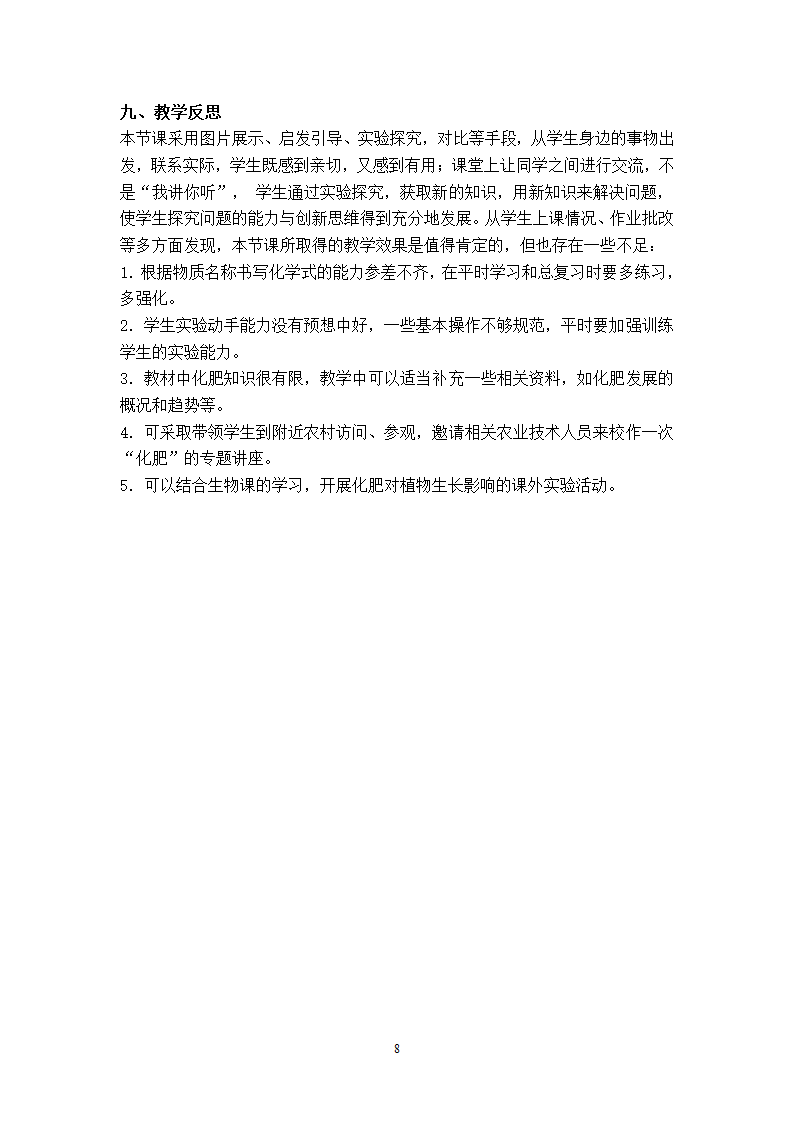 九、教学反思
本节课采用图片展示、启发引导、实验探究，对比等手段，从学生身边的事物出发，联系实际，学生既感到亲切，又感到有用；课堂上让同学之间进行交流，不是“我讲你听”， 学生通过实验探究，获取新的知识，用新知识来解决问题，使学生探究问题的能力与创新思维得到充分地发展。从学生上课情况、作业批改等多方面发现，本节课所取得的教学效果是值得肯定的，但也存在一些不足：
1. 根据物质名称书写化学式的能力参差不齐，在平时学习和总复习时要多练习，多强化。
2. 学生实验动手能力没有预想中好，一些基本操作不够规范，平时要加强训练学生的实验能力。
3. 教材中化肥知识很有限，教学中可以适当补充一些相关资料，如化肥发展的概况和趋势等。
4. 可采取带领学生到附近农村访问、参观，邀请相关农业技术人员来校作一次“化肥”的专题讲座。
5. 可以结合生物课的学习，开展化肥对植物生长影响的课外实验活动。

8